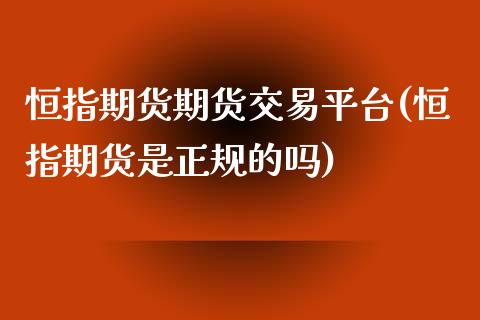 恒指期货期货交易平台(恒指期货是正规的吗)